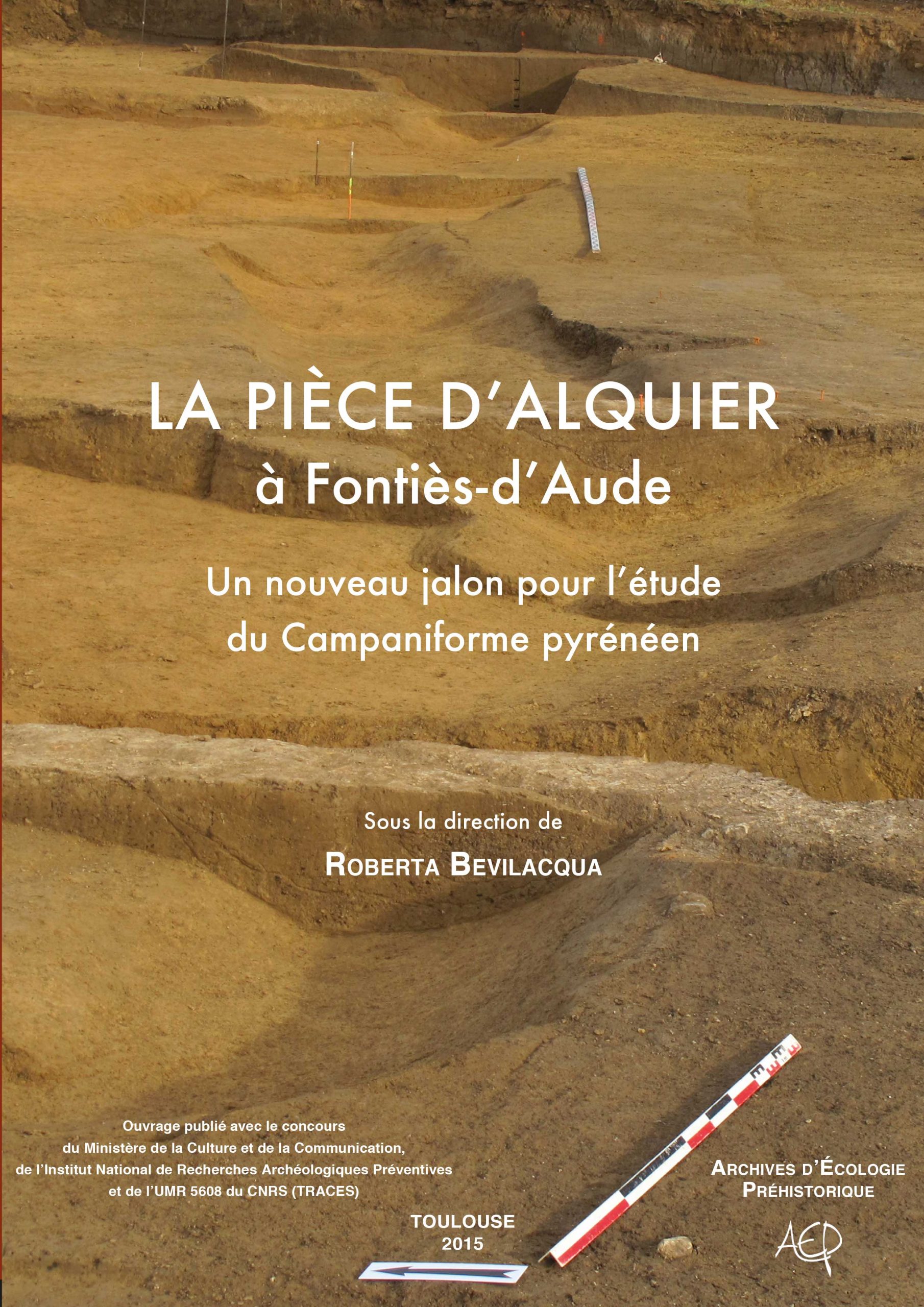 LA PIÈCE D'ALQUIER
à Fontiès-d'Aude

Un nouveau jalon pour l'étude du Campaniforme pyrénéen

Sous la direction de
ROBERTA BEVILACQUA

Ouvrage publié avec le concours du Ministère de la Culture et de la Communication, de l'Institut National de Recherches Archéologiques Préventives et de l'UMR 5608 du CNRS (TRACES)

TOULOUSE
2015

ARCHIVES D'ÉCOLOGIE PRÉHISTORIQUE

AEP